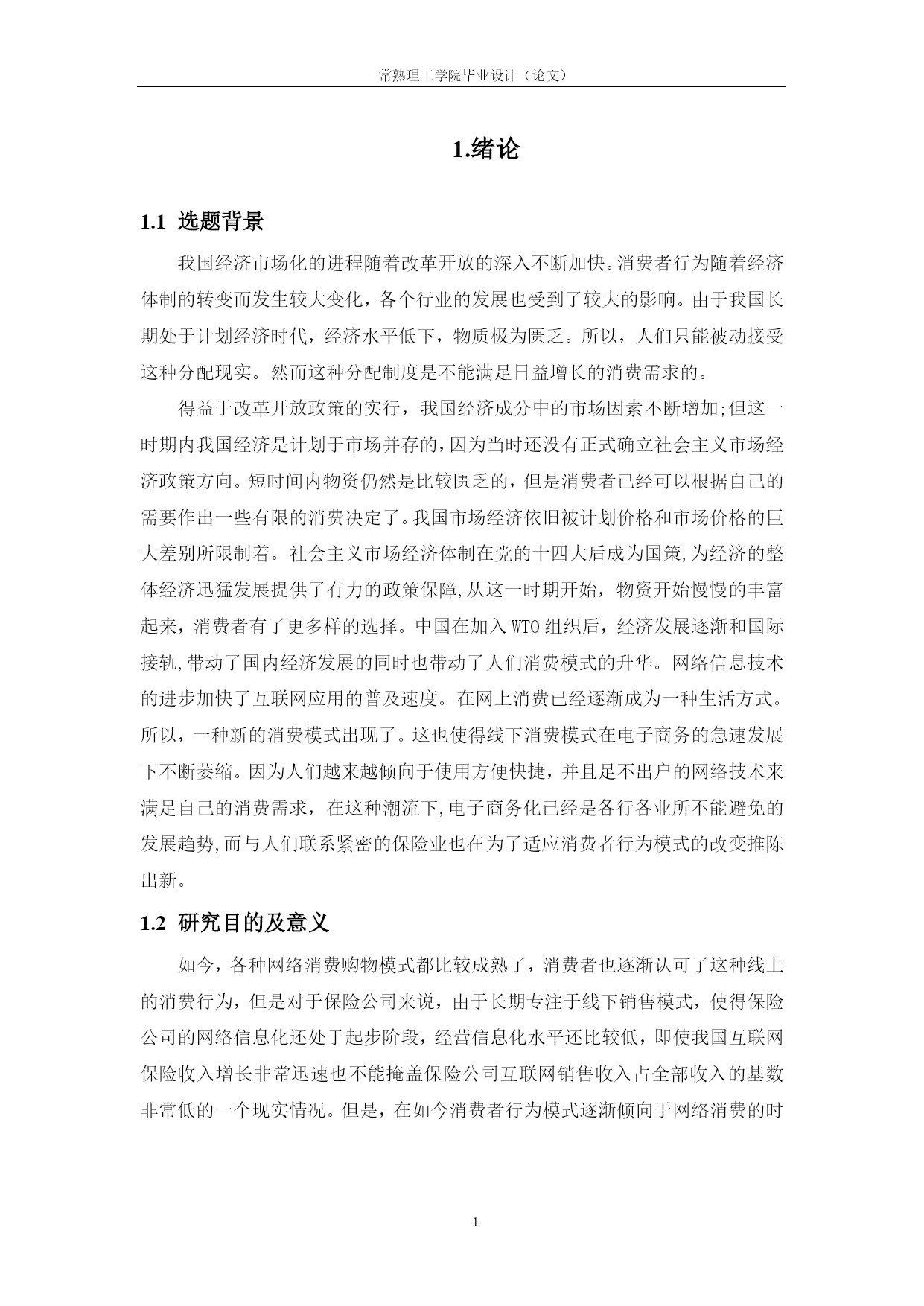 常熟理工学院毕业设计（论文）

1.绪论

1.1 选题背景

我国经济市场化的进程随着改革开放的深入不断加快。消费者行为随着经济体制的转变而发生较大变化，各个行业的发展也受到了较大的影响。由于我国长期处于计划经济时代，经济水平低下，物质极为匮乏。所以，人们只能被动接受这种分配现实。然而这种分配制度是不能满足日益增长的消费需求的。

得益于改革开放政策的实行，我国经济成分中的市场因素不断增加;但这一时期内我国经济是计划于市场并存的，因为当时还没有正式确立社会主义市场经济政策方向。短时间内物资仍然是比较匮乏的，但是消费者已经可以根据自己的需要作出一些有限的消费决定了。我国市场经济依旧被计划价格和市场价格的巨大差别所限制着。社会主义市场经济体制在党的十四大后成为国策,为经济的整体经济迅猛发展提供了有力的政策保障,从这一时期开始，物资开始慢慢的丰富起来，消费者有了更多样的选择。中国在加入 WTO 组织后，经济发展逐渐和国际接轨,带动了国内经济发展的同时也带动了人们消费模式的升华。网络信息技术的进步加快了互联网应用的普及速度。在网上消费已经逐渐成为一种生活方式。所以，一种新的消费模式出现了。这也使得线下消费模式在电子商务的急速发展下不断萎缩。因为人们越来越倾向于使用方便快捷，并且足不出户的网络技术来满足自己的消费需求，在这种潮流下,电子商务化已经是各行各业所不能避免的发展趋势,而与人们联系紧密的保险业也在为了适应消费者行为模式的改变推陈出新。

1.2 研究目的及意义

如今，各种网络消费购物模式都比较成熟了，消费者也逐渐认可了这种线上的消费行为，但是对于保险公司来说，由于长期专注于线下销售模式，使得保险公司的网络信息化还处于起步阶段，经营信息化水平还比较低，即使我国互联网保险收入增长非常迅速也不能掩盖保险公司互联网销售收入占全部收入的基数非常低的一个现实情况。但是，在如今消费者行为模式逐渐倾向于网络消费的时

1